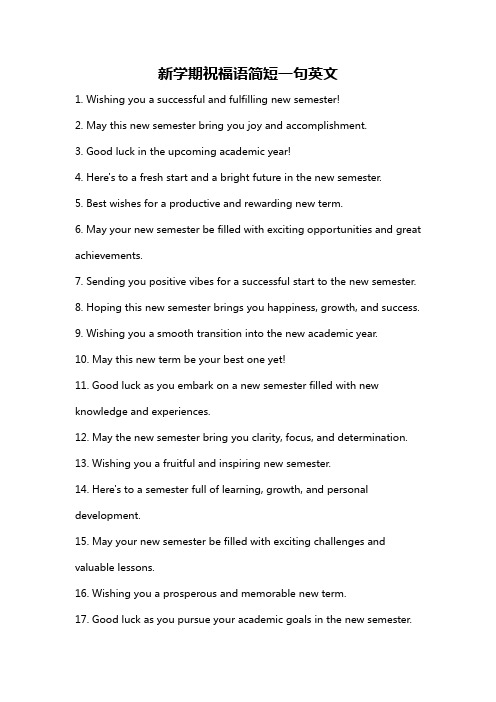 新学期祝福语简短一句英文

1. Wishing you a successful and fulfilling new semester!

2. May this new semester bring you joy and accomplishment.

3. Good luck in the upcoming academic year!

4. Here's to a fresh start and a bright future in the new semester.

5. Best wishes for a productive and rewarding new term.

6. May your new semester be filled with exciting opportunities and great achievements.

7. Sending you positive vibes for a successful start to the new semester.

8. Hoping this new semester brings you happiness, growth, and success.

9. Wishing you a smooth transition into the new academic year.

10. May this new term be your best one yet!

11. Good luck as you embark on a new semester filled with new knowledge and experiences.

12. May the new semester bring you clarity, focus, and determination.

13. Wishing you a fruitful and inspiring new semester.

14. Here's to a semester full of learning, growth, and personal development.

15. May your new semester be filled with exciting challenges and valuable lessons.

16. Wishing you a prosperous and memorable new term.

17. Good luck as you pursue your academic goals in the new semester.